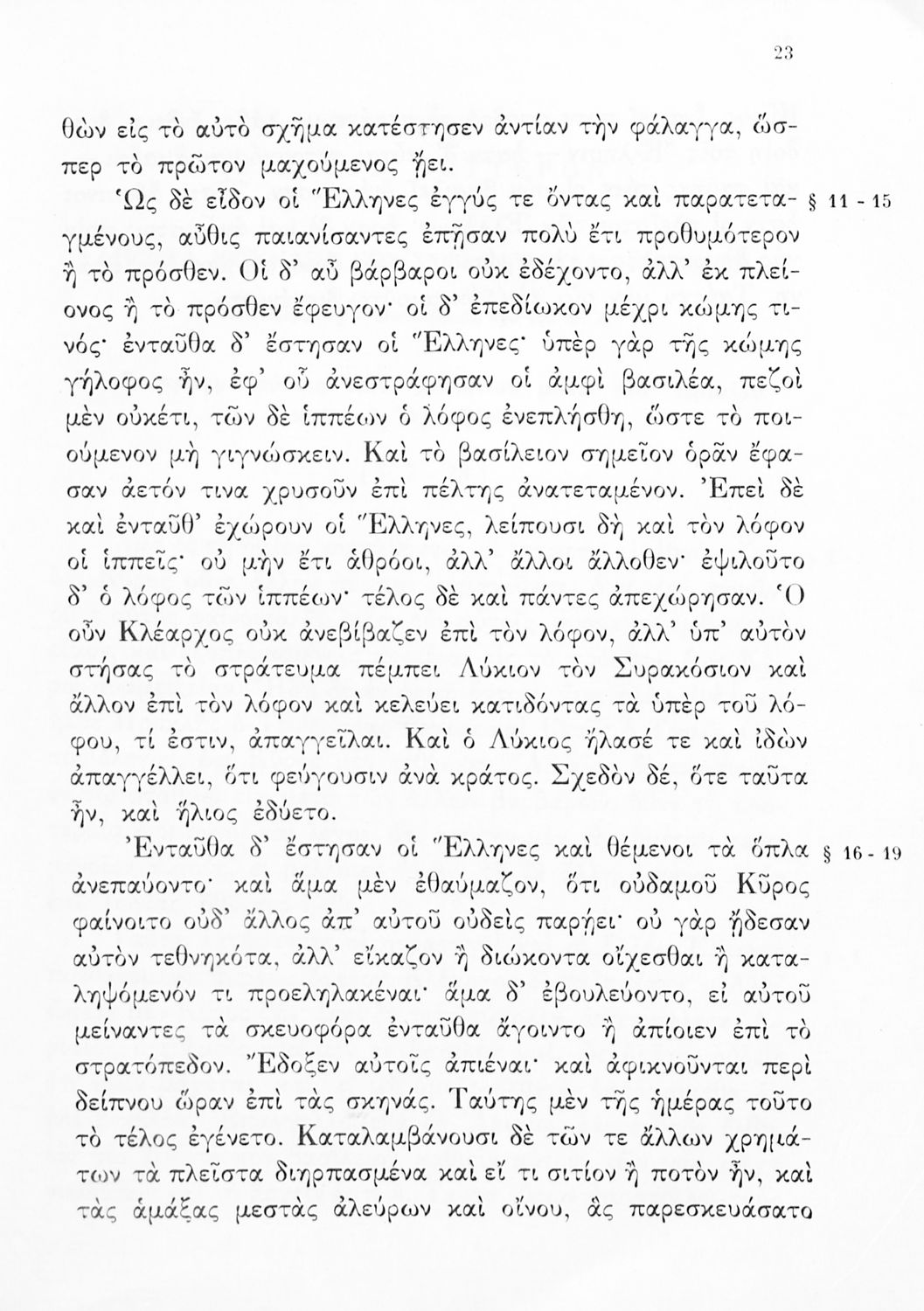 23

θὼν εἰς τὸ αὐτὸ σχῆμα κατέστησεν ἀντίαν τὴν φάλαγγα, ὥσπερ τὸ πρῶτον μαχούμενος ᾔει.

Ὡς δὲ εἶδον οἱ Ἕλληνες ἐγγύς τε ὄντας καὶ παρατεταγμένους, αὖθις παιανίσαντες ἐπῇσαν πολὺ ἔτι προθυμότερον ἢ τὸ πρόσθεν. Οἱ δ' αὖ βάρβαροι οὐκ ἐδέχοντο, ἀλλ' ἐκ πλείονος ἢ τὸ πρόσθεν ἔφευγον· οἱ δ' ἐπεδίωκον μέχρι κώμης τινός· ἐνταῦθα δ' ἔστησαν οἱ Ἕλληνες· ὑπὲρ γὰρ τῆς κώμης γήλοφος ἦν, ἐφ' οὗ ἀνεστράφησαν οἱ ἀμφὶ βασιλέα, πεζοὶ μὲν οὐκέτι, τῶν δὲ ἱππέων ὁ λόφος ἐνεπλήσθη, ὥστε τὸ ποιούμενον μὴ γιγνώσκειν. Καὶ τὸ βασίλειον σημεῖον ὁρᾶν ἔφασαν ἀετόν τινα χρυσοῦν ἐπὶ πέλτης ἀνατεταμένον. Ἐπεὶ δὲ καὶ ἐνταῦθ' ἐχώρουν οἱ Ἕλληνες, λείπουσι δὴ καὶ τὸν λόφον οἱ ἱππεῖς· οὐ μὴν ἔτι ἀθρόοι, ἀλλ' ἄλλοι ἄλλοθεν· ἐψιλοῦτο δ' ὁ λόφος τῶν ἱππέων· τέλος δὲ καὶ πάντες ἀπεχώρησαν. Ὁ οὖν Κλέαρχος οὐκ ἀνεβίβαζεν ἐπὶ τὸν λόφον, ἀλλ' ὑπ' αὐτὸν στήσας τὸ στράτευμα πέμπει Λύκιον τὸν Συρακόσιον καὶ ἄλλον ἐπὶ τὸν λόφον καὶ κελεύει κατιδόντας τὰ ὑπὲρ τοῦ λόφου, τί ἐστιν, ἀπαγγεῖλαι. Καὶ ὁ Λύκιος ἤλασέ τε καὶ ἰδὼν ἀπαγγέλλει, ὅτι φεύγουσιν ἀνὰ κράτος. Σχεδὸν δέ, ὅτε ταῦτα ἦν, καὶ ἥλιος ἐδύετο. § 11 - 15

Ἐνταῦθα δ' ἔστησαν οἱ Ἕλληνες καὶ θέμενοι τὰ ὅπλα ἀνεπαύοντο· καὶ ἅμα μὲν ἐθαύμαζον, ὅτι οὐδαμοῦ Κῦρος φαίνοιτο οὐδ' ἄλλος ἀπ' αὐτοῦ οὐδεὶς παρῄει· οὐ γὰρ ᾔδεσαν αὐτὸν τεθνηκότα, ἀλλ' εἴκαζον ἢ διώκοντα οἴχεσθαι ἢ καταληψόμενόν τι προεληλακέναι· ἅμα δ' ἐβουλεύοντο, εἰ αὐτοῦ μείναντες τὰ σκευοφόρα ἐνταῦθα ἄγοιντο ἢ ἀπίοιεν ἐπὶ τὸ στρατόπεδον. Ἔδοξεν αὐτοῖς ἀπιέναι· καὶ ἀφικνοῦνται περὶ δείπνου ὥραν ἐπὶ τὰς σκηνάς. Ταύτης μὲν τῆς ἡμέρας τοῦτο τὸ τέλος ἐγένετο. Καταλαμβάνουσι δὲ τῶν τε ἄλλων χρημάτων τὰ πλεῖστα διηρπασμένα καὶ εἴ τι σιτίον ἢ ποτὸν ἦν, καὶ τὰς ἁμάξας μεστὰς ἀλεύρων καὶ οἴνου, ἃς παρεσκευάσατο § 16 - 19